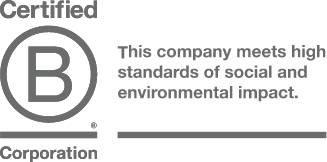 Certified

B

®

Corporation

This company meets high standards of social and environmental impact.